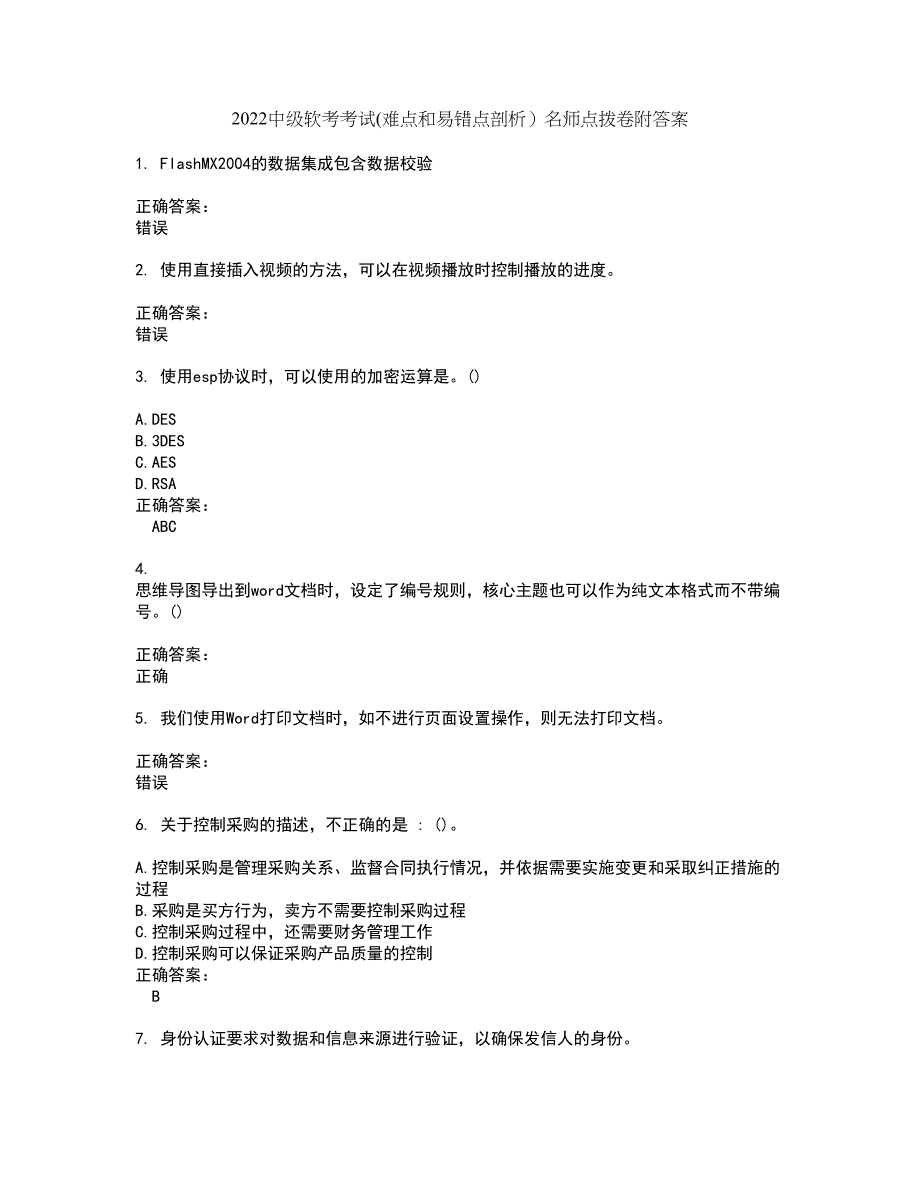 2022中级软考考试(难点和易错点剖析）名师点拨卷附答案

1. FlashMX2004的数据集成包含数据校验

正确答案：
错误

2. 使用直接插入视频的方法，可以在视频播放时控制播放的进度。

正确答案：
错误

3. 使用esp协议时，可以使用的加密运算是。()

A.DES
B.3DES
C.AES
D.RSA
正确答案：
ABC

4.
思维导图导出到word文档时，设定了编号规则，核心主题也可以作为纯文本格式而不带编号。()

正确答案：
正确

5. 我们使用Word打印文档时，如不进行页面设置操作，则无法打印文档。

正确答案：
错误

6. 关于控制采购的描述，不正确的是 : ()。

A.控制采购是管理采购关系、监督合同执行情况，并依据需要实施变更和采取纠正措施的过程
B.采购是买方行为，卖方不需要控制采购过程
C.控制采购过程中，还需要财务管理工作
D.控制采购可以保证采购产品质量的控制
正确答案：
B

7. 身份认证要求对数据和信息来源进行验证，以确保发信人的身份。